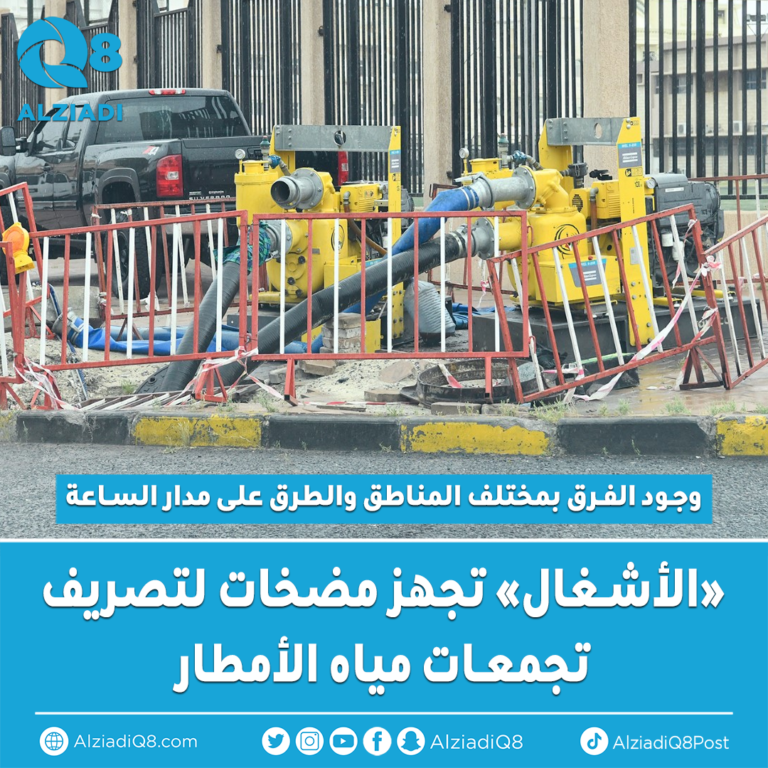 Q8
ALZIADI

وجود الفرق بمختلف المناطق والطرق على مدار الساعة

«الأشغال» تجهز مضخات لتصريف تجمعات مياه الأمطار

AlziadiQ8.com AlziadiQ8 AlziadiQ8Post